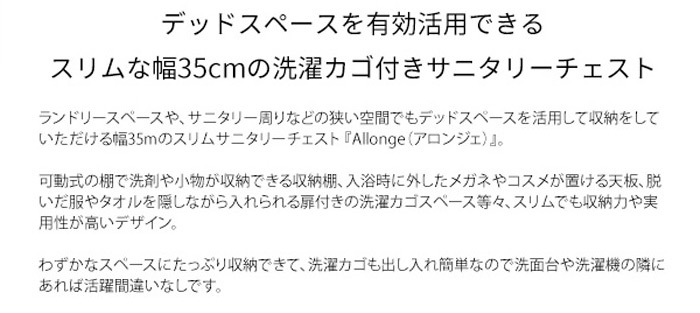 デッドスペースを有効活用できる
スリムな幅35cmの洗濯カゴ付きサニタリーチェスト

ランドリースペースや、サニタリー周りなどの狭い空間でもデッドスペースを活用して収納をしていただける幅35mのスリムサニタリーチェスト『Allonge（アロンジェ）』。

可動式の棚で洗剤や小物が収納できる収納棚、入浴時に外したメガネやコスメが置ける天板、脱いだ服やタオルを隠しながら入れられる扉付きの洗濯カゴスペース等々、スリムでも収納力や実用性が高いデザイン。

わずかなスペースにたっぷり収納できて、洗濯カゴも出し入れ簡単なので洗面台や洗濯機の隣にあれば活躍間違いなしです。